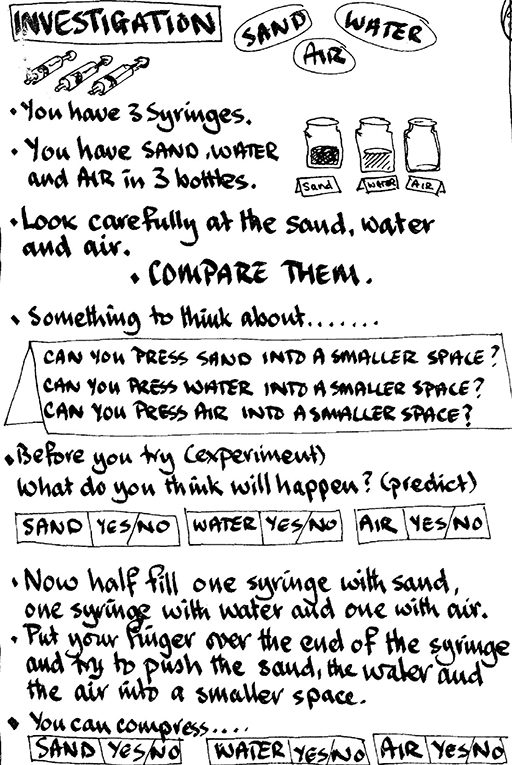 INVESTIGATION

SAND WATER AIR

• You have 3 Syringes.

• You have SAND, WATER and AIR in 3 bottles.

Sand WATER AIR

• Look carefully at the sand, water and air.

• COMPARE THEM.

• Something to think about.......

CAN YOU PRESS SAND INTO A SMALLER SPACE?
CAN YOU PRESS WATER INTO A SMALLER SPACE?
CAN YOU PRESS AIR INTO A SMALLER SPACE?

• Before you try (experiment)
What do you think will happen? (predict)

SAND YES/NO WATER YES/NO AIR YES/NO

• Now half fill one syringe with sand, one syringe with water and one with air.

• Put your finger over the end of the syringe and try to push the sand, the water and the air into a smaller space.

• You can compress....

SAND YES/NO WATER YES/NO AIR YES/NO